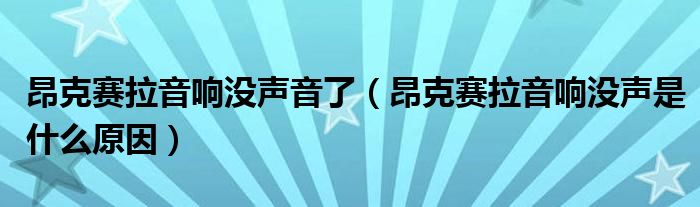 昂克赛拉音响没声音了（昂克赛拉音响没声是什么原因）